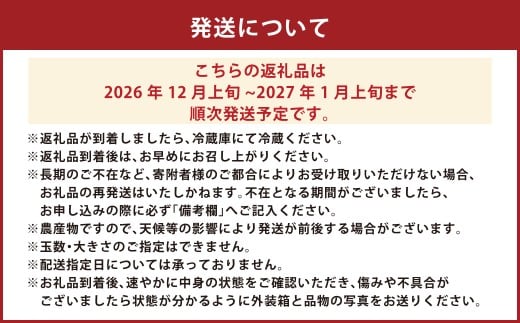 発送について

こちらの返礼品は
2026 年 12 月上旬 ~2027 年 1 月上旬まで
順次発送予定です。

※返礼品が到着しましたら、冷蔵庫にて冷蔵ください。
※返礼品到着後は、お早めにお召し上がりください。
※長期のご不在など、寄附者様のご都合によりお受け取りいただけない場合、お礼品の再発送はいたしかねます。不在となる期間がございましたら、お申し込みの際に必ず「備考欄」へご記入ください。
※農産物ですので、天候等の影響により発送が前後する場合がございます。
※玉数・大きさのご指定はできません。
※配送指定日については承っておりません。
※お礼品到着後、速やかに中身の状態をご確認いただき、傷みや不具合がございましたら状態が分かるように外装箱と品物の写真をお送りください。